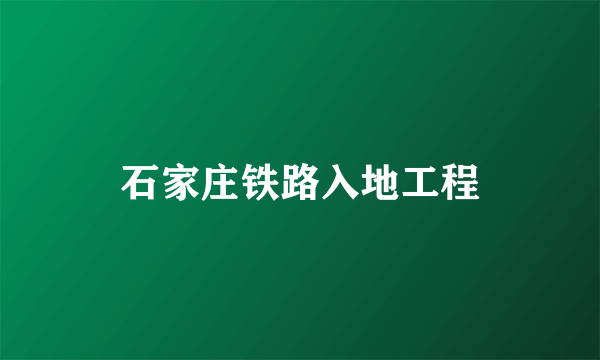 石家庄铁路入地工程